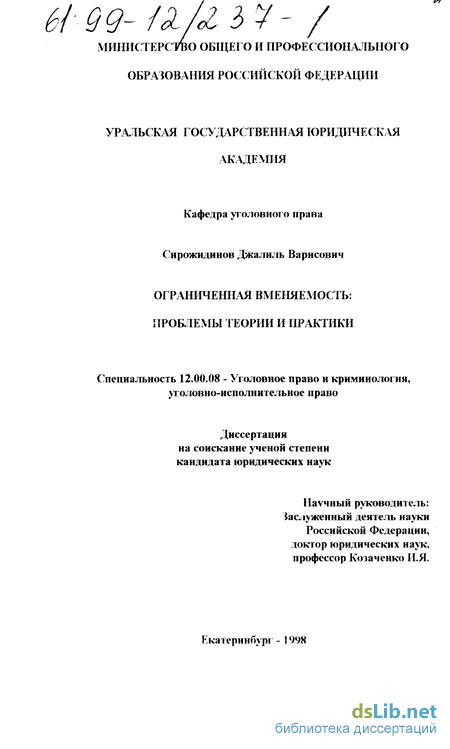 61:99-12/237-1

МИНИСТЕРСТВО ОБЩЕГО И ПРОФЕССИОНАЛЬНОГО

ОБРАЗОВАНИЯ РОССИЙСКОЙ ФЕДЕРАЦИИ

УРАЛЬСКАЯ ГОСУДАРСТВЕННАЯ ЮРИДИЧЕСКАЯ

АКАДЕМИЯ

Кафедра уголовного права

Сирожидинов Джалиль Варисович

ОГРАНИЧЕННАЯ ВМЕНЯЕМОСТЬ:

ПРОБЛЕМЫ ТЕОРИИ И ПРАКТИКИ

Специальность 12.00.08 - Уголовное право и криминология, уголовно-исполнительное право

Диссертация
на соискание ученой степени
кандидата юридических наук

Научный руководитель:
Заслуженный деятель науки
Российской Федерации,
доктор юридических наук,
профессор Козаченко И.Я.

Екатеринбург - 1998

dsLib.net
библиотека диссертаций